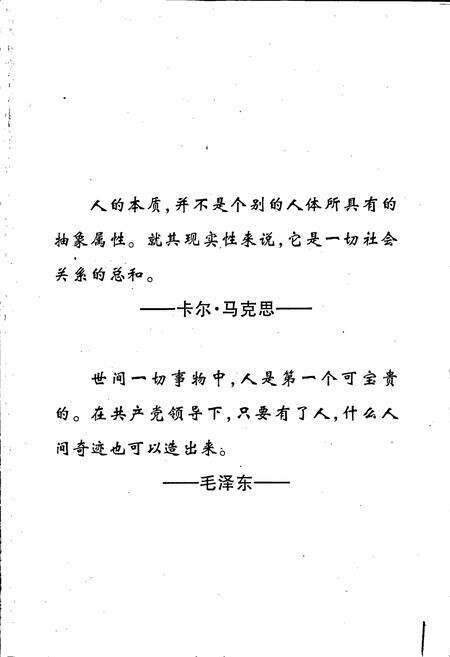 人的本质，并不是个别的人体所具有的抽象属性。就其现实性来说，它是一切社会关系的总和。

——卡尔·马克思——

世间一切事物中，人是第一个可宝贵的。在共产党领导下，只要有了人，什么人间奇迹也可以造出来。

——毛泽东——